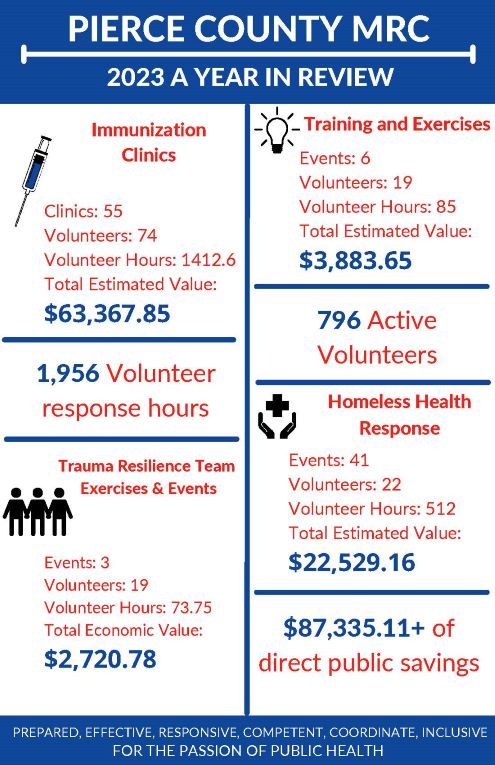 PIERCE COUNTY MRC

2023 A YEAR IN REVIEW

Immunization Clinics

Clinics: 55
Volunteers: 74
Volunteer Hours: 1412.6
Total Estimated Value:
$63,367.85

1,956 Volunteer response hours

Trauma Resilience Team Exercises & Events

Events: 3
Volunteers: 19
Volunteer Hours: 73.75
Total Economic Value:
$2,720.78

Training and Exercises

Events: 6
Volunteers: 19
Volunteer Hours: 85
Total Estimated Value:
$3,883.65

796 Active Volunteers

Homeless Health Response

Events: 41
Volunteers: 22
Volunteer Hours: 512
Total Estimated Value:
$22,529.16

$87,335.11+ of direct public savings

PREPARED, EFFECTIVE, RESPONSIVE, COMPETENT, COORDINATE, INCLUSIVE
FOR THE PASSION OF PUBLIC HEALTH